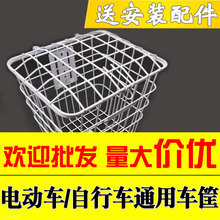 送安装配件

欢迎批发 量大价优

电动车/自行车通用车筐